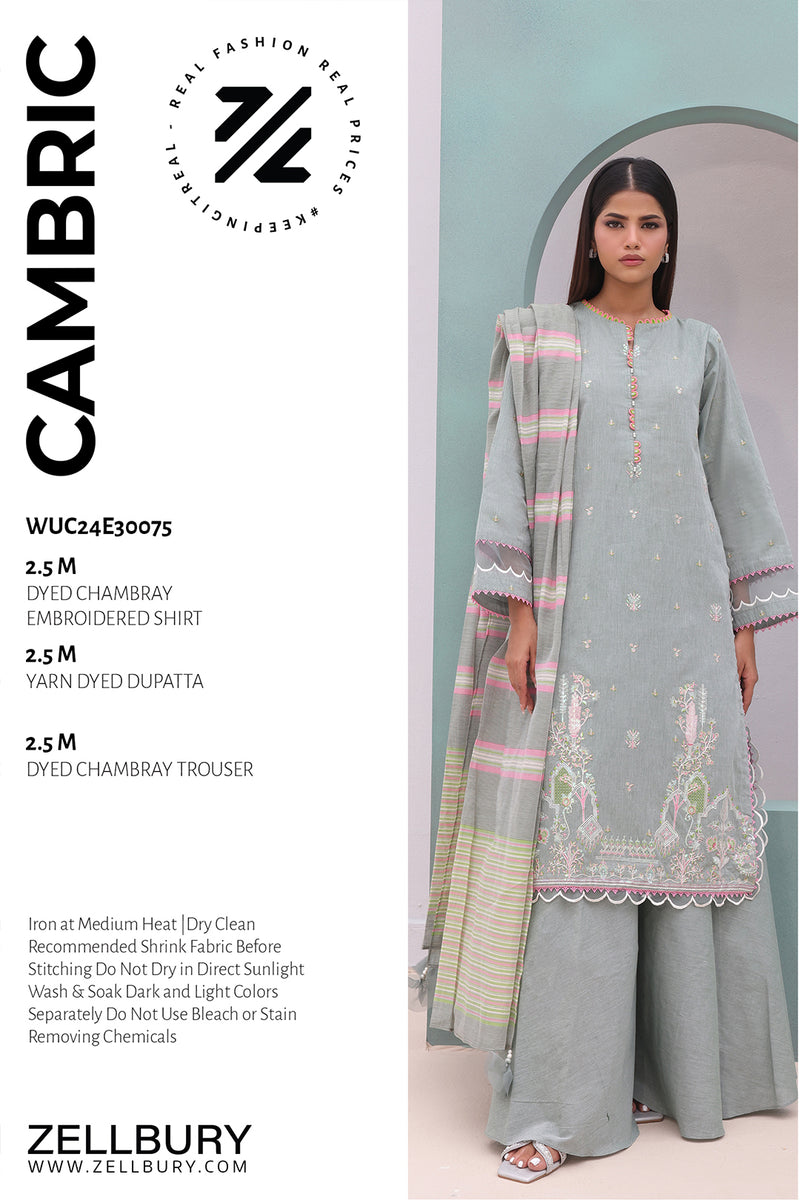 CAMBRIC

REAL FASHION REAL PRICES #KEEPINGITREAL -

WUC24E30075

2.5 M
DYED CHAMBRAY
EMBROIDERED SHIRT

2.5 M
YARN DYED DUPATTA

2.5 M
DYED CHAMBRAY TROUSER

Iron at Medium Heat |Dry Clean Recommended Shrink Fabric Before Stitching Do Not Dry in Direct Sunlight Wash & Soak Dark and Light Colors Separately Do Not Use Bleach or Stain Removing Chemicals

ZELLBURY
WWW.ZELLBURY.COM